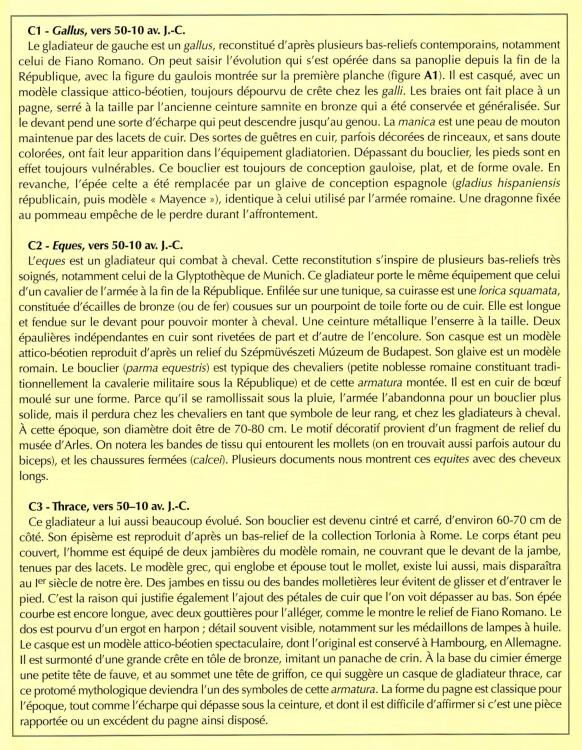 C1 - Gallus, vers 50-10 av. J.-C.
Le gladiateur de gauche est un gallus, reconstitué d'après plusieurs bas-reliefs contemporains, notamment celui de Fiano Romano. On peut saisir l'évolution qui s'est opérée dans sa panoplie depuis la fin de la République, avec la figure du gaulois montrée sur la première planche (figure A1). Il est casqué, avec un modèle classique attico-béotien, toujours dépourvu de crête chez les galli. Les braies ont fait place à un pagne, serré à la taille par l'ancienne ceinture samnite en bronze qui a été conservée et généralisée. Sur le devant pend une sorte d'écharpe qui peut descendre jusqu'au genou. La manica est une peau de mouton maintenue par des lacets de cuir. Des sortes de guêtres en cuir, parfois décorées de rinceaux, et sans doute colorées, ont fait leur apparition dans l'équipement gladiatorien. Dépassant du bouclier, les pieds sont en effet toujours vulnérables. Ce bouclier est toujours de conception gauloise, plat, et de forme ovale. En revanche, l'épée celte a été remplacée par un glaive de conception espagnole (gladius hispaniensis républicain, puis modèle « Mayence »), identique à celui utilisé par l'armée romaine. Une dragonne fixée au pommeau empêche de le perdre durant l'affrontement.

C2 - Eques, vers 50-10 av. J.-C.
L'eques est un gladiateur qui combat à cheval. Cette reconstitution s'inspire de plusieurs bas-reliefs très soignés, notamment celui de la Glyptothèque de Munich. Ce gladiateur porte le même équipement que celui d'un cavalier de l'armée à la fin de la République. Enfilée sur une tunique, sa cuirasse est une lorica squamata, constituée d'écailles de bronze (ou de fer) cousues sur un pourpoint de toile forte ou de cuir. Elle est longue et fendue sur le devant pour pouvoir monter à cheval. Une ceinture métallique l'enserre à la taille. Deux épaulières indépendantes en cuir sont rivetées de part et d'autre de l'encolure. Son casque est un modèle attico-béotien reproduit d'après un relief du Szépmüvészeti Múzeum de Budapest. Son glaive est un modèle romain. Le bouclier (parma equestris) est typique des chevaliers (petite noblesse romaine constituant traditionnellement la cavalerie militaire sous la République) et de cette armatura montée. Il est en cuir de bœuf moulé sur une forme. Parce qu'il se ramollissait sous la pluie, l'armée l'abandonna pour un bouclier plus solide, mais il perdura chez les chevaliers en tant que symbole de leur rang, et chez les gladiateurs à cheval. À cette époque, son diamètre doit être de 70-80 cm. Le motif décoratif provient d'un fragment de relief du musée d'Arles. On notera les bandes de tissu qui entourent les mollets (on en trouvait aussi parfois autour du biceps), et les chaussures fermées (calcei). Plusieurs documents nous montrent ces equites avec des cheveux longs.

C3 - Thrace, vers 50–10 av. J.-C.
Ce gladiateur a lui aussi beaucoup évolué. Son bouclier est devenu cintré et carré, d'environ 60-70 cm de côté. Son épisème est reproduit d'après un bas-relief de la collection Torlonia à Rome. Le corps étant peu couvert, l'homme est équipé de deux jambières du modèle romain, ne couvrant que le devant de la jambe, tenues par des lacets. Le modèle grec, qui englobe et épouse tout le mollet, existe lui aussi, mais disparaîtra au Ier siècle de notre ère. Des jambes en tissu ou des bandes molletières leur évitent de glisser et d'entraver le pied. C'est la raison qui justifie également l'ajout des pétales de cuir que l'on voit dépasser au bas. Son épée courbe est encore longue, avec deux gouttières pour l'alléger, comme le montre le relief de Fiano Romano. Le dos est pourvu d'un ergot en harpon ; détail souvent visible, notamment sur les médaillons de lampes à huile. Le casque est un modèle attico-béotien spectaculaire, dont l'original est conservé à Hambourg, en Allemagne. Il est surmonté d'une grande crête en tôle de bronze, imitant un panache de crin. À la base du cimier émerge une petite tête de fauve, et au sommet une tête de griffon, ce qui suggère un casque de gladiateur thrace, car ce protomé mythologique deviendra l'un des symboles de cette armatura. La forme du pagne est classique pour l'époque, tout comme l'écharpe qui dépasse sous la ceinture, et dont il est difficile d'affirmer si c'est une pièce rapportée ou un excédent du pagne ainsi disposé.